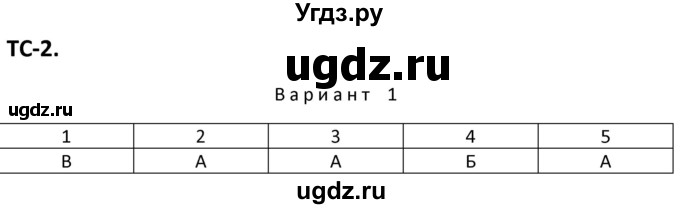 Угдз.ру

ТС-2.

ugdz.ru

Вариант 1

ugdz.ru

| 1 | 2 | 3 | 4 | 5 |
|---|---|---|---|---|
| В | А | А | Б | А |

ugdz.ru